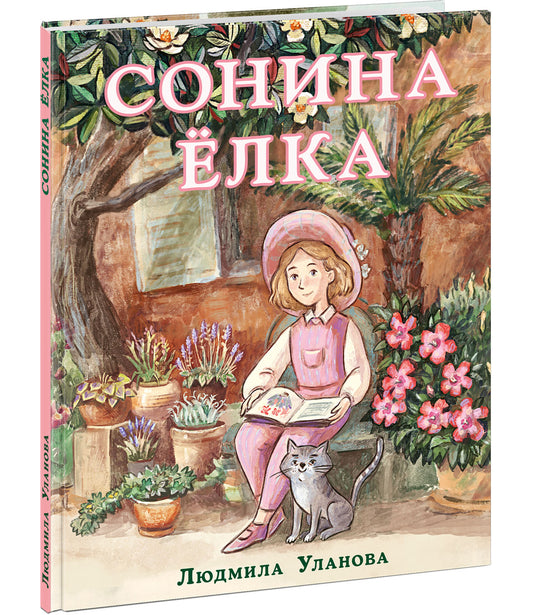 СОНИНА ЁЛКА

Людмила Уланова

СОНИНА ЁЛКА

Людмила Уланова